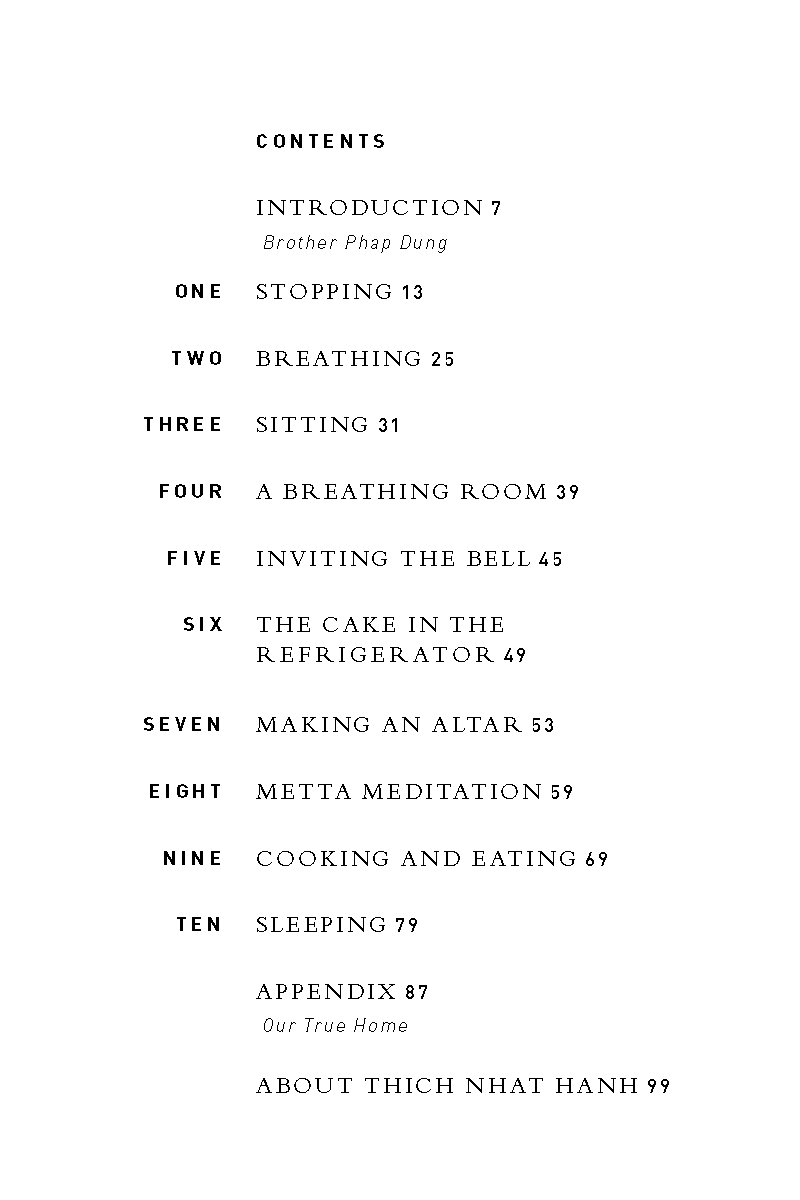 CONTENTS

INTRODUCTION 7
Brother Phap Dung

ONE STOPPING 13

TWO BREATHING 25

THREE SITTING 31

FOUR A BREATHING ROOM 39

FIVE INVITING THE BELL 45

SIX THE CAKE IN THE REFRIGERATOR 49

SEVEN MAKING AN ALTAR 53

EIGHT METTA MEDITATION 59

NINE COOKING AND EATING 69

TEN SLEEPING 79

APPENDIX 87
Our True Home

ABOUT THICH NHAT HANH 99